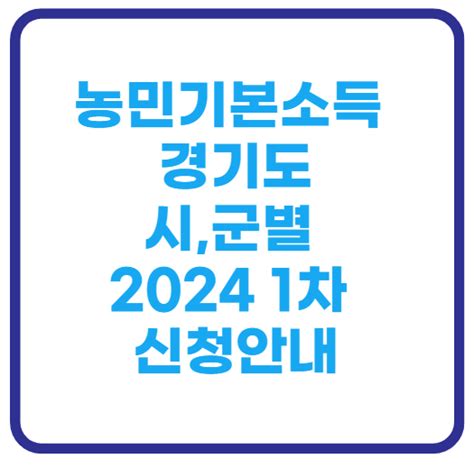 농민기본소득
경기도
시,군별
2024 1차
신청안내